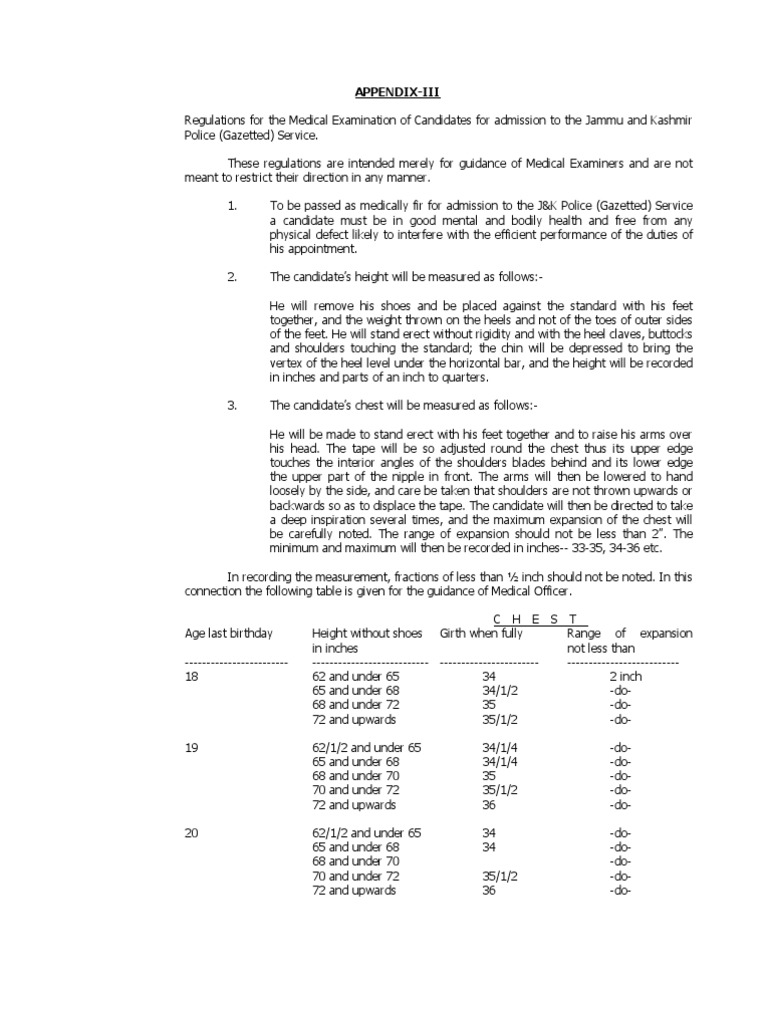 APPENDIX-III

Regulations for the Medical Examination of Candidates for admission to the Jammu and Kashmir Police (Gazetted) Service.

These regulations are intended merely for guidance of Medical Examiners and are not meant to restrict their direction in any manner.

1. To be passed as medically fir for admission to the J&K Police (Gazetted) Service a candidate must be in good mental and bodily health and free from any physical defect likely to interfere with the efficient performance of the duties of his appointment.

2. The candidate's height will be measured as follows:-

He will remove his shoes and be placed against the standard with his feet together, and the weight thrown on the heels and not of the toes of outer sides of the feet. He will stand erect without rigidity and with the heel claves, buttocks and shoulders touching the standard; the chin will be depressed to bring the vertex of the heel level under the horizontal bar, and the height will be recorded in inches and parts of an inch to quarters.

3. The candidate's chest will be measured as follows:-

He will be made to stand erect with his feet together and to raise his arms over his head. The tape will be so adjusted round the chest thus its upper edge touches the interior angles of the shoulders blades behind and its lower edge the upper part of the nipple in front. The arms will then be lowered to hand loosely by the side, and care be taken that shoulders are not thrown upwards or backwards so as to displace the tape. The candidate will then be directed to take a deep inspiration several times, and the maximum expansion of the chest will be carefully noted. The range of expansion should not be less than 2". The minimum and maximum will then be recorded in inches-- 33-35, 34-36 etc.

In recording the measurement, fractions of less than ½ inch should not be noted. In this connection the following table is given for the guidance of Medical Officer.

C H E S T

| Age last birthday | Height without shoes in inches | Girth when fully | Range of expansion not less than |
|---|---|---|---|
| 18 | 62 and under 65 | 34 | 2 inch |
| | 65 and under 68 | 34/1/2 | -do- |
| | 68 and under 72 | 35 | -do- |
| | 72 and upwards | 35/1/2 | -do- |
| 19 | 62/1/2 and under 65 | 34/1/4 | -do- |
| | 65 and under 68 | 34/1/4 | -do- |
| | 68 and under 70 | 35 | -do- |
| | 70 and under 72 | 35/1/2 | -do- |
| | 72 and upwards | 36 | -do- |
| 20 | 62/1/2 and under 65 | 34 | -do- |
| | 65 and under 68 | 34 | -do- |
| | 68 and under 70 | | -do- |
| | 70 and under 72 | 35/1/2 | -do- |
| | 72 and upwards | 36 | -do- |